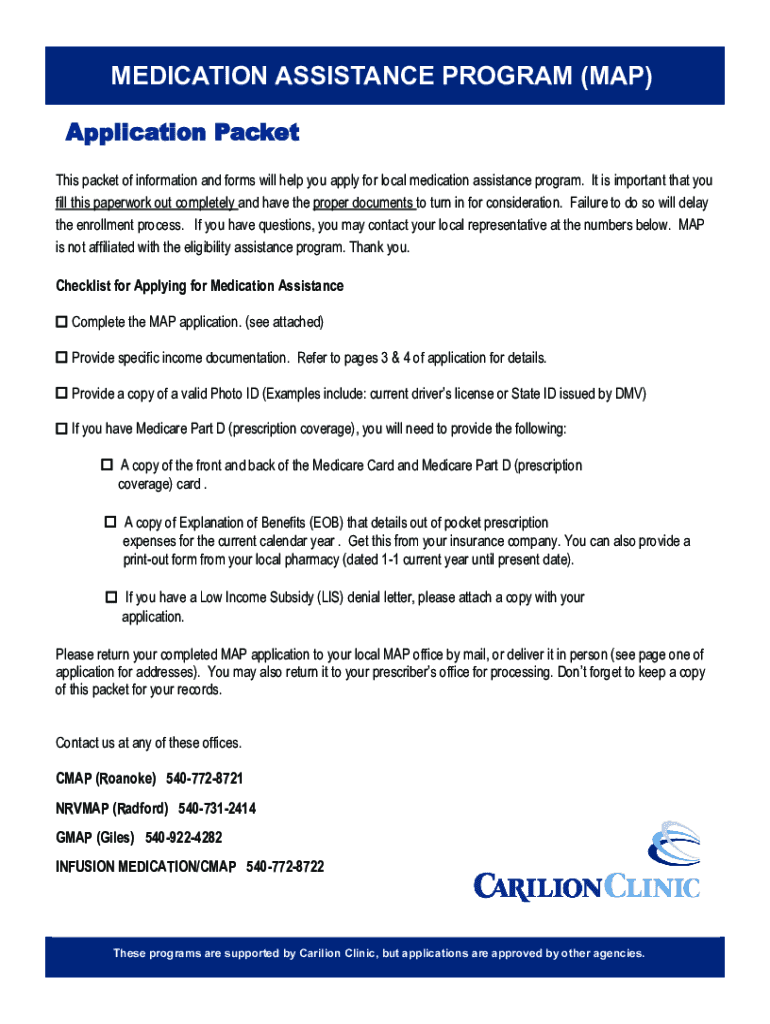 MEDICATION ASSISTANCE PROGRAM (MAP)

Application Packet

This packet of information and forms will help you apply for local medication assistance program. It is important that you fill this paperwork out completely and have the proper documents to turn in for consideration. Failure to do so will delay the enrollment process. If you have questions, you may contact your local representative at the numbers below. MAP is not affiliated with the eligibility assistance program. Thank you.

Checklist for Applying for Medication Assistance

☐ Complete the MAP application. (see attached)

☐ Provide specific income documentation. Refer to pages 3 & 4 of application for details.

☐ Provide a copy of a valid Photo ID (Examples include: current driver's license or State ID issued by DMV)

☐ If you have Medicare Part D (prescription coverage), you will need to provide the following:

☐ A copy of the front and back of the Medicare Card and Medicare Part D (prescription coverage) card .

☐ A copy of Explanation of Benefits (EOB) that details out of pocket prescription expenses for the current calendar year . Get this from your insurance company. You can also provide a print-out form from your local pharmacy (dated 1-1 current year until present date).

☐ If you have a Low Income Subsidy (LIS) denial letter, please attach a copy with your application.

Please return your completed MAP application to your local MAP office by mail, or deliver it in person (see page one of application for addresses). You may also return it to your prescriber's office for processing. Don't forget to keep a copy of this packet for your records.

Contact us at any of these offices.

CMAP (Roanoke) 540-772-8721

NRVMAP (Radford) 540-731-2414

GMAP (Giles) 540-922-4282

INFUSION MEDICATION/CMAP 540-772-8722

CARILION CLINIC

These programs are supported by Carilion Clinic, but applications are approved by other agencies.